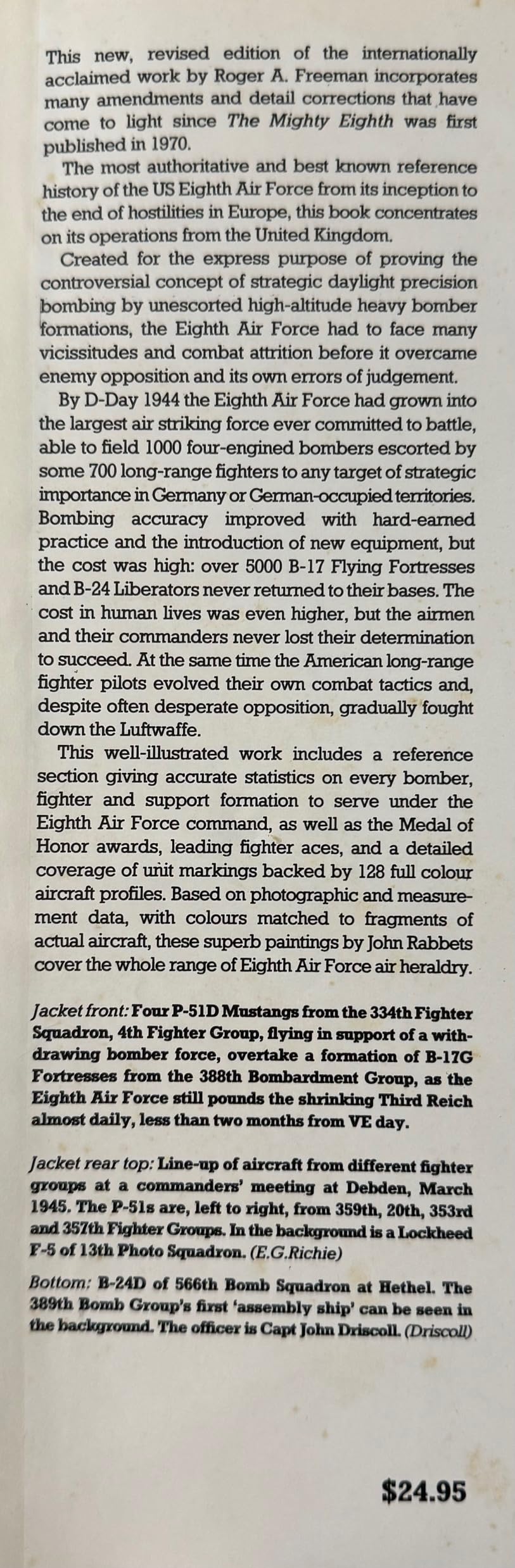 This new, revised edition of the internationally acclaimed work by Roger A. Freeman incorporates many amendments and detail corrections that have come to light since The Mighty Eighth was first published in 1970.

The most authoritative and best known reference history of the US Eighth Air Force from its inception to the end of hostilities in Europe, this book concentrates on its operations from the United Kingdom.

Created for the express purpose of proving the controversial concept of strategic daylight precision bombing by unescorted high-altitude heavy bomber formations, the Eighth Air Force had to face many vicissitudes and combat attrition before it overcame enemy opposition and its own errors of judgement.

By D-Day 1944 the Eighth Air Force had grown into the largest air striking force ever committed to battle, able to field 1000 four-engined bombers escorted by some 700 long-range fighters to any target of strategic importance in Germany or German-occupied territories. Bombing accuracy improved with hard-earned practice and the introduction of new equipment, but the cost was high: over 5000 B-17 Flying Fortresses and B-24 Liberators never returned to their bases. The cost in human lives was even higher, but the airmen and their commanders never lost their determination to succeed. At the same time the American long-range fighter pilots evolved their own combat tactics and, despite often desperate opposition, gradually fought down the Luftwaffe.

This well-illustrated work includes a reference section giving accurate statistics on every bomber, fighter and support formation to serve under the Eighth Air Force command, as well as the Medal of Honor awards, leading fighter aces, and a detailed coverage of unit markings backed by 128 full colour aircraft profiles. Based on photographic and measurement data, with colours matched to fragments of actual aircraft, these superb paintings by John Rabbets cover the whole range of Eighth Air Force air heraldry.

Jacket front: Four P-51D Mustangs from the 334th Fighter Squadron, 4th Fighter Group, flying in support of a withdrawing bomber force, overtake a formation of B-17G Fortresses from the 388th Bombardment Group, as the Eighth Air Force still pounds the shrinking Third Reich almost daily, less than two months from VE day.

Jacket rear top: Line-up of aircraft from different fighter groups at a commanders' meeting at Debden, March 1945. The P-51s are, left to right, from 359th, 20th, 353rd and 357th Fighter Groups. In the background is a Lockheed F-5 of 13th Photo Squadron. (E.G.Richie)

Bottom: B-24D of 566th Bomb Squadron at Hethel. The 389th Bomb Group's first 'assembly ship' can be seen in the background. The officer is Capt John Driscoll. (Driscoll)

$24.95